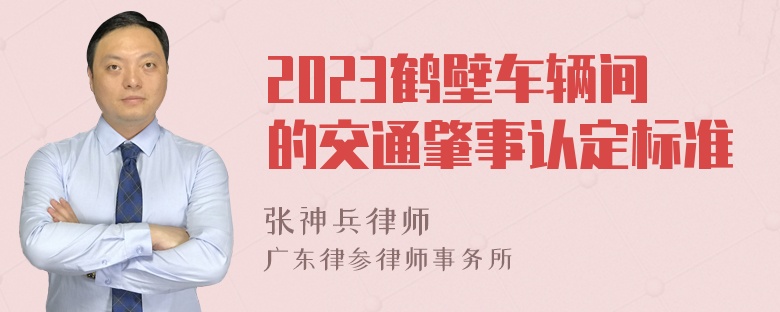 2023鹤壁车辆间的交通肇事认定标准

张神兵律师

广东律参律师事务所